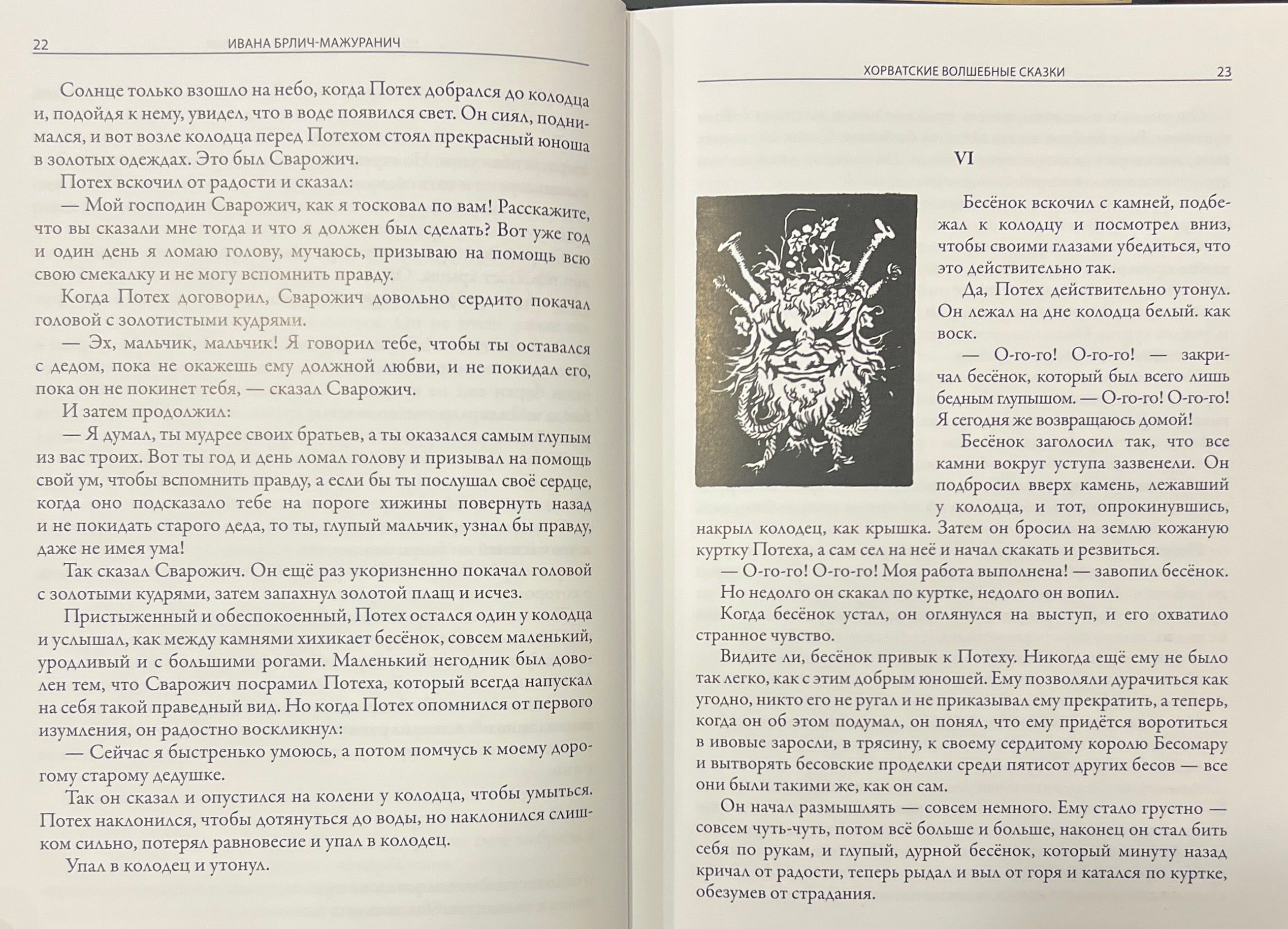 22 ИВАНА БРЛИЧ-МАЖУРАНИЧ

Солнце только взошло на небо, когда Потех добрался до колодца и, подойдя к нему, увидел, что в воде появился свет. Он сиял, поднимался, и вот возле колодца перед Потехом стоял прекрасный юноша в золотых одеждах. Это был Сварожич.

Потех вскочил от радости и сказал:

— Мой господин Сварожич, как я тосковал по вам! Расскажите, что вы сказали мне тогда и что я должен был сделать? Вот уже год и один день я ломаю голову, мучаюсь, призываю на помощь всю свою смекалку и не могу вспомнить правду.

Когда Потех договорил, Сварожич довольно сердито покачал головой с золотистыми кудрями.

— Эх, мальчик, мальчик! Я говорил тебе, чтобы ты оставался с дедом, пока не окажешь ему должной любви, и не покидал его, пока он не покинет тебя, — сказал Сварожич.

И затем продолжил:

— Я думал, ты мудрее своих братьев, а ты оказался самым глупым из вас троих. Вот ты год и день ломал голову и призывал на помощь свой ум, чтобы вспомнить правду, а если бы ты послушал своё сердце, когда оно подсказало тебе на пороге хижины повернуть назад и не покидать старого деда, то ты, глупый мальчик, узнал бы правду, даже не имея ума!

Так сказал Сварожич. Он ещё раз укоризненно покачал головой с золотыми кудрями, затем запахнул золотой плащ и исчез.

Пристыженный и обеспокоенный, Потех остался один у колодца и услышал, как между камнями хихикает бесёнок, совсем маленький, уродливый и с большими рогами. Маленький негодник был доволен тем, что Сварожич посрамил Потеха, который всегда напускал на себя такой праведный вид. Но когда Потех опомнился от первого изумления, он радостно воскликнул:

— Сейчас я быстренько умоюсь, а потом помчусь к моему дорогому старому дедушке.

Так он сказал и опустился на колени у колодца, чтобы умыться. Потех наклонился, чтобы дотянуться до воды, но наклонился слишком сильно, потерял равновесие и упал в колодец.

Упал в колодец и утонул.

ХОРВАТСКИЕ ВОЛШЕБНЫЕ СКАЗКИ 23

VI

Бесёнок вскочил с камней, подбежал к колодцу и посмотрел вниз, чтобы своими глазами убедиться, что это действительно так.

Да, Потех действительно утонул. Он лежал на дне колодца белый. как воск.

— О-го-го! О-го-го! — закричал бесёнок, который был всего лишь бедным глупышом. — О-го-го! О-го-го! Я сегодня же возвращаюсь домой!

Бесёнок заголосил так, что все камни вокруг уступа зазвенели. Он подбросил вверх камень, лежавший у колодца, и тот, опрокинувшись, накрыл колодец, как крышка. Затем он бросил на землю кожаную куртку Потеха, а сам сел на неё и начал скакать и резвиться.

— О-го-го! О-го-го! Моя работа выполнена! — завопил бесёнок.

Но недолго он скакал по куртке, недолго он вопил.

Когда бесёнок устал, он оглянулся на выступ, и его охватило странное чувство.

Видите ли, бесёнок привык к Потеху. Никогда ещё ему не было так легко, как с этим добрым юношей. Ему позволяли дурачиться как угодно, никто его не ругал и не приказывал ему прекратить, а теперь, когда он об этом подумал, он понял, что ему придётся воротиться в ивовые заросли, в трясину, к своему сердитому королю Бесомару и вытворять бесовские проделки среди пятисот других бесов — все они были такими же, как он сам.

Он начал размышлять — совсем немного. Ему стало грустно — совсем чуть-чуть, потом всё больше и больше, наконец он стал бить себя по рукам, и глупый, дурной бесёнок, который минуту назад кричал от радости, теперь рыдал и выл от горя и катался по куртке, обезумев от страдания.